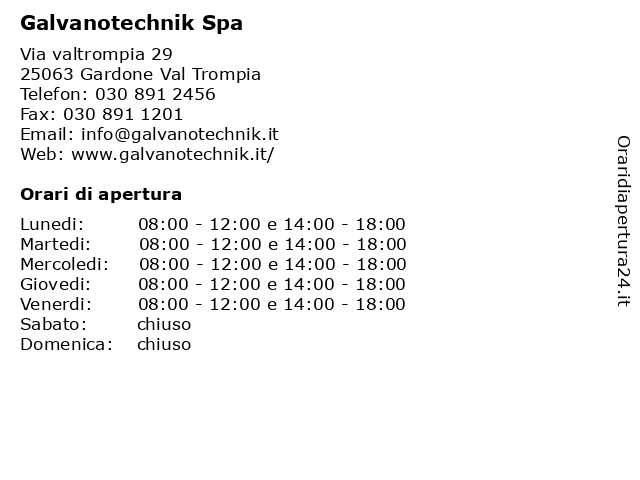 Galvanotechnik Spa

Via valtrompia 29
25063 Gardone Val Trompia
Telefon: 030 891 2456
Fax: 030 891 1201
Email: info@galvanotechnik.it
Web: www.galvanotechnik.it/

Orari di apertura

| | |
|---|---|
| Lunedi: | 08:00 - 12:00 e 14:00 - 18:00 |
| Martedi: | 08:00 - 12:00 e 14:00 - 18:00 |
| Mercoledi: | 08:00 - 12:00 e 14:00 - 18:00 |
| Giovedi: | 08:00 - 12:00 e 14:00 - 18:00 |
| Venerdi: | 08:00 - 12:00 e 14:00 - 18:00 |
| Sabato: | chiuso |
| Domenica: | chiuso |

Oraridiapertura24.it